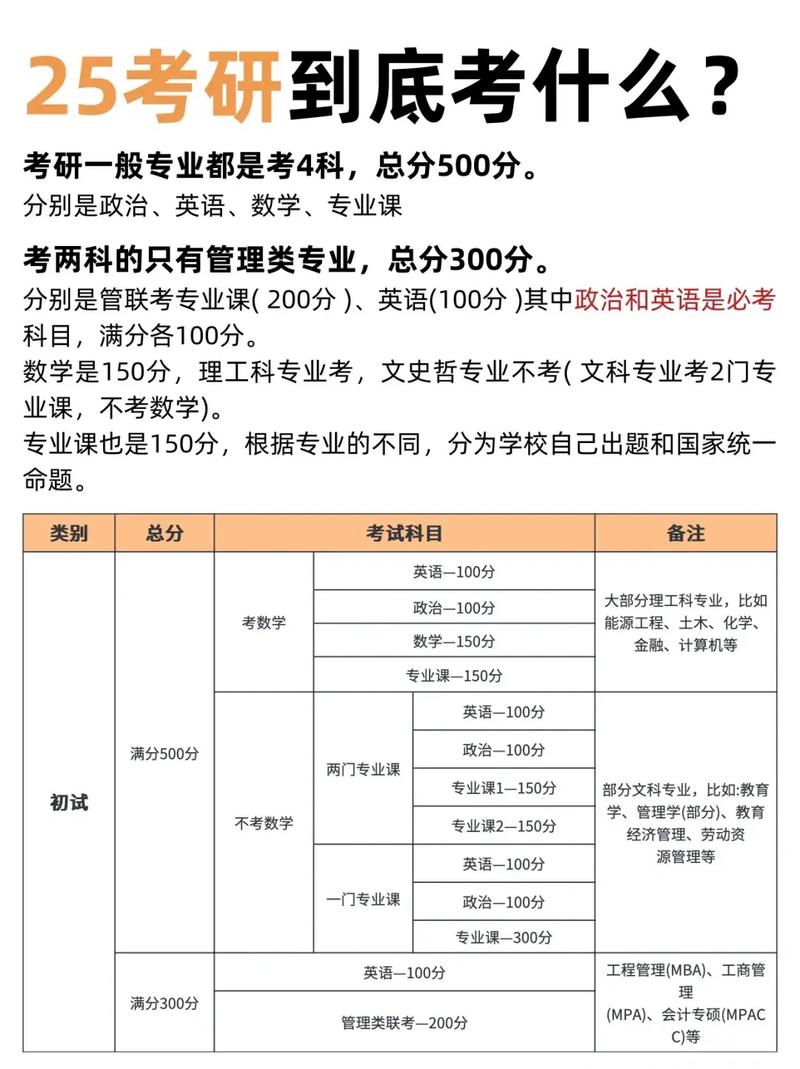 25考研到底考什么？

考研一般专业都是考4科，总分500分。
分别是政治、英语、数学、专业课

考两科的只有管理类专业，总分300分。
分别是管联考专业课( 200分 )、英语(100分 )其中政治和英语是必考科目，满分各100分。
数学是150分，理工科专业考，文史哲专业不考( 文科专业考2门专业课，不考数学)。
专业课也是150分，根据专业的不同，分为学校自己出题和国家统一命题。

| 类别 | 总分 | 考试科目 | | | 备注 |
|---|---|---|---|---|---|
| 初试 | 满分500分 | 考数学 | 英语—100分 | | 大部分理工科专业，比如能源工程、土木、化学、金融、计算机等 |
| | | | 政治—100分 | | |
| | | | 数学—150分 | | |
| | | | 专业课—150分 | | |
| | | 不考数学 | 两门专业课 | 英语—100分 | 部分文科专业，比如:教育学、管理学(部分)、教育经济管理、劳动资源管理等 |
| | | | | 政治—100分 | |
| | | | | 专业课1—150分 | |
| | | | | 专业课2—150分 | |
| | | | 一门专业课 | 英语—100分 | |
| | | | | 政治—100分 | |
| | | | | 专业课—300分 | |
| | 满分300分 | 英语—100分 | | | 工程管理(MBA)、工商管理(MPA)、会计专硕(MPACC)等 |
| | | 管理类联考—200分 | | | |